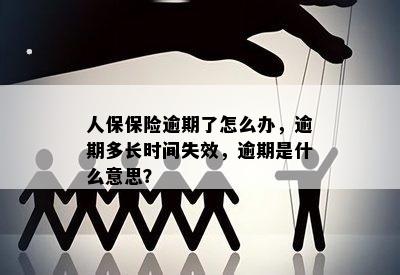 人保保险逾期了怎么办，逾期多长时间失效，逾期是什么意思?